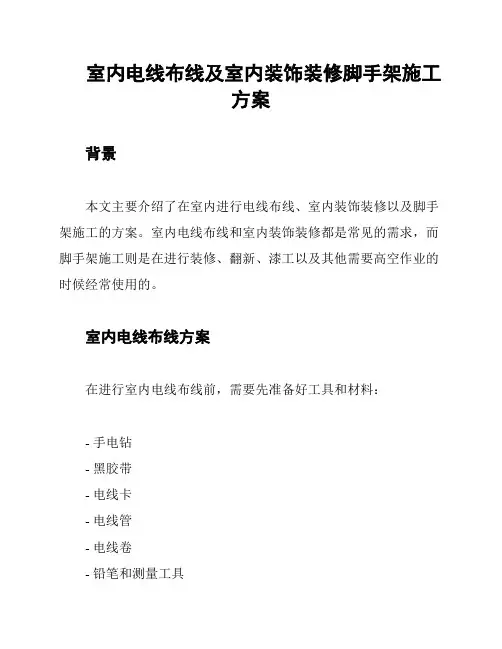 室内电线布线及室内装饰装修脚手架施工方案

背景

本文主要介绍了在室内进行电线布线、室内装饰装修以及脚手架施工的方案。室内电线布线和室内装饰装修都是常见的需求，而脚手架施工则是在进行装修、翻新、漆工以及其他需要高空作业的时候经常使用的。

室内电线布线方案

在进行室内电线布线前，需要先准备好工具和材料：

- 手电钻
- 黑胶带
- 电线卡
- 电线管
- 电线卷
- 铅笔和测量工具